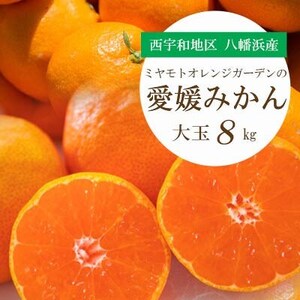 西宇和地区 八幡浜産

ミヤモトオレンジガーデンの
愛媛みかん
大玉 8 kg